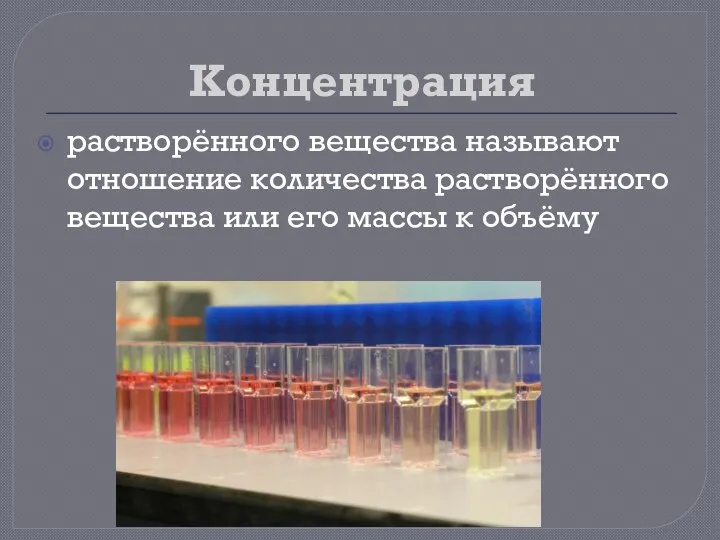 Концентрация

растворённого вещества называют отношение количества растворённого вещества или его массы к объёму